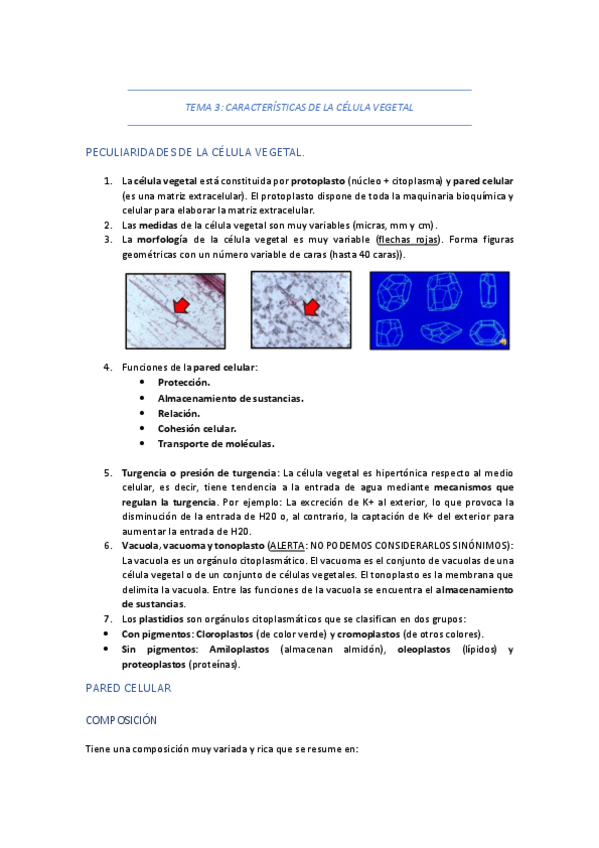 TEMA 3: CARACTERÍSTICAS DE LA CÉLULA VEGETAL

PECULIARIDADES DE LA CÉLULA VEGETAL.

1. La célula vegetal está constituida por protoplasto (núcleo + citoplasma) y pared celular (es una matriz extracelular). El protoplasto dispone de toda la maquinaria bioquímica y celular para elaborar la matriz extracelular.
2. Las medidas de la célula vegetal son muy variables (micras, mm y cm).
3. La morfología de la célula vegetal es muy variable (flechas rojas). Forma figuras geométricas con un número variable de caras (hasta 40 caras)).

4. Funciones de la pared celular:
• Protección.
• Almacenamiento de sustancias.
• Relación.
• Cohesión celular.
• Transporte de moléculas.

5. Turgencia o presión de turgencia: La célula vegetal es hipertónica respecto al medio celular, es decir, tiene tendencia a la entrada de agua mediante mecanismos que regulan la turgencia. Por ejemplo: La excreción de K+ al exterior, lo que provoca la disminución de la entrada de H20 o, al contrario, la captación de K+ del exterior para aumentar la entrada de H20.
6. Vacuola, vacuoma y tonoplasto (ALERTA: NO PODEMOS CONSIDERARLOS SINÓNIMOS): La vacuola es un orgánulo citoplasmático. El vacuoma es el conjunto de vacuolas de una célula vegetal o de un conjunto de células vegetales. El tonoplasto es la membrana que delimita la vacuola. Entre las funciones de la vacuola se encuentra el almacenamiento de sustancias.
7. Los plastidios son orgánulos citoplasmáticos que se clasifican en dos grupos:
• Con pigmentos: Cloroplastos (de color verde) y cromoplastos (de otros colores).
• Sin pigmentos: Amiloplastos (almacenan almidón), oleoplastos (lípidos) y proteoplastos (proteínas).

PARED CELULAR

COMPOSICIÓN

Tiene una composición muy variada y rica que se resume en: